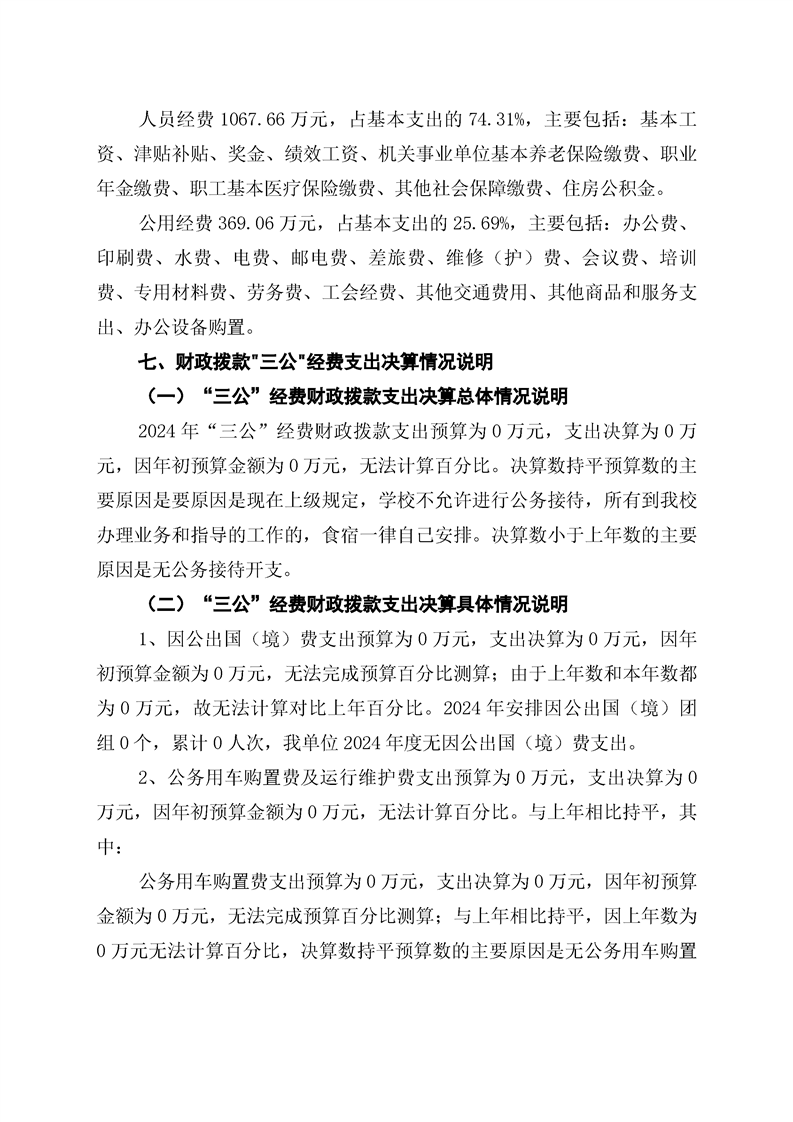 人员经费 1067.66 万元，占基本支出的 74.31%，主要包括：基本工资、津贴补贴、奖金、绩效工资、机关事业单位基本养老保险缴费、职业年金缴费、职工基本医疗保险缴费、其他社会保障缴费、住房公积金。

公用经费 369.06 万元，占基本支出的 25.69%，主要包括：办公费、印刷费、水费、电费、邮电费、差旅费、维修（护）费、会议费、培训费、专用材料费、劳务费、工会经费、其他交通费用、其他商品和服务支出、办公设备购置。

七、财政拨款"三公"经费支出决算情况说明

（一）“三公”经费财政拨款支出决算总体情况说明

2024 年“三公”经费财政拨款支出预算为 0 万元，支出决算为 0 万元，因年初预算金额为 0 万元，无法计算百分比。决算数持平预算数的主要原因是要原因是现在上级规定，学校不允许进行公务接待，所有到我校办理业务和指导的工作的，食宿一律自己安排。决算数小于上年数的主要原因是无公务接待开支。

（二）“三公”经费财政拨款支出决算具体情况说明

1、因公出国（境）费支出预算为 0 万元，支出决算为 0 万元，因年初预算金额为 0 万元，无法完成预算百分比测算；由于上年数和本年数都为 0 万元，故无法计算对比上年百分比。2024 年安排因公出国（境）团组 0 个，累计 0 人次，我单位 2024 年度无因公出国（境）费支出。

2、公务用车购置费及运行维护费支出预算为 0 万元，支出决算为 0 万元，因年初预算金额为 0 万元，无法计算百分比。与上年相比持平，其中：

公务用车购置费支出预算为 0 万元，支出决算为 0 万元，因年初预算金额为 0 万元，无法完成预算百分比测算；与上年相比持平，因上年数为 0 万元无法计算百分比，决算数持平预算数的主要原因是无公务用车购置